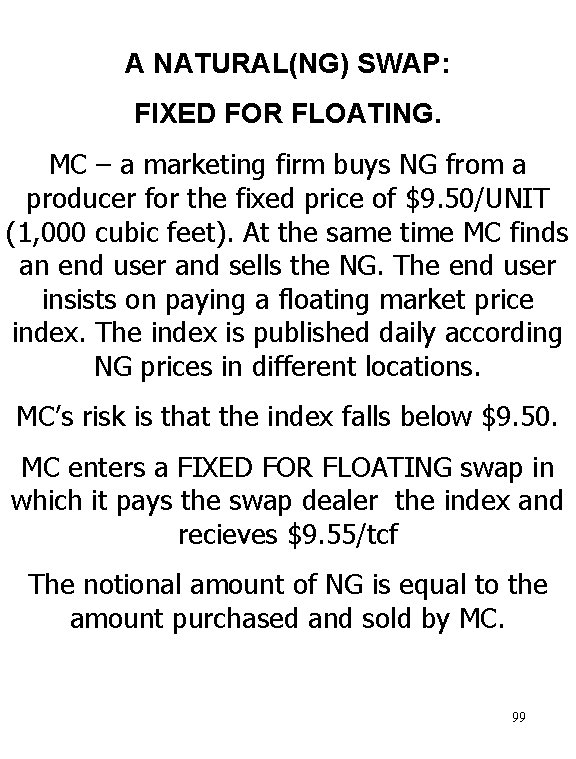 A NATURAL(NG) SWAP:

FIXED FOR FLOATING.

MC – a marketing firm buys NG from a producer for the fixed price of $9.50/UNIT (1,000 cubic feet). At the same time MC finds an end user and sells the NG. The end user insists on paying a floating market price index. The index is published daily according NG prices in different locations.

MC's risk is that the index falls below $9.50.

MC enters a FIXED FOR FLOATING swap in which it pays the swap dealer the index and recieves $9.55/tcf

The notional amount of NG is equal to the amount purchased and sold by MC.

99